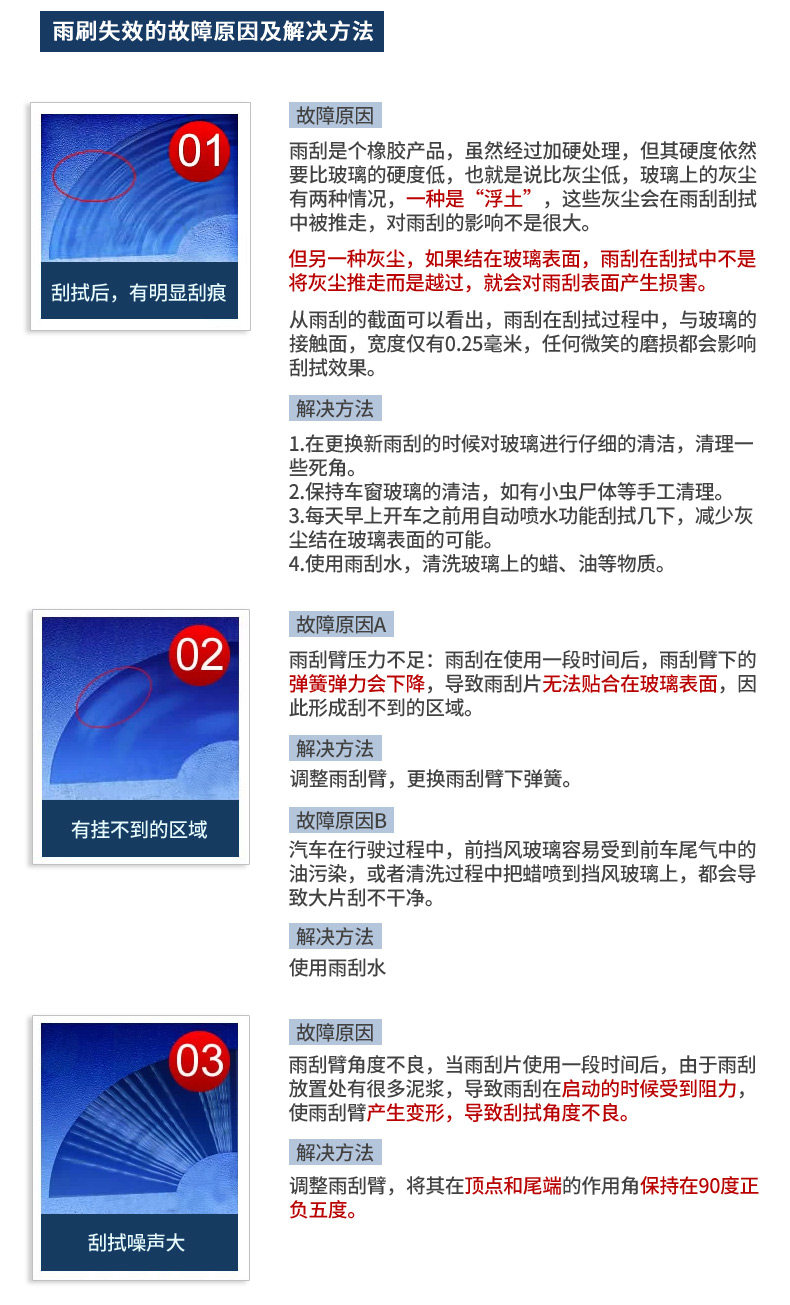 雨刷失效的故障原因及解决方法

01

刮拭后，有明显刮痕

故障原因

雨刮是个橡胶产品，虽然经过加硬处理，但其硬度依然要比玻璃的硬度低，也就是说比灰尘低，玻璃上的灰尘有两种情况，一种是“浮土”，这些灰尘会在雨刮刮拭中被推走，对雨刮的影响不是很大。

但另一种灰尘，如果结在玻璃表面，雨刮在刮拭中不是将灰尘推走而是越过，就会对雨刮表面产生损害。

从雨刮的截面可以看出，雨刮在刮拭过程中，与玻璃的接触面，宽度仅有0.25毫米，任何微笑的磨损都会影响刮拭效果。

解决方法

1.在更换新雨刮的时候对玻璃进行仔细的清洁，清理一些死角。
2.保持车窗玻璃的清洁，如有小虫尸体等手工清理。
3.每天早上开车之前用自动喷水功能刮拭几下，减少灰尘结在玻璃表面的可能。
4.使用雨刮水，清洗玻璃上的蜡、油等物质。

02

有挂不到的区域

故障原因A

雨刮臂压力不足：雨刮在使用一段时间后，雨刮臂下的弹簧弹力会下降，导致雨刮片无法贴合在玻璃表面，因此形成刮不到的区域。

解决方法

调整雨刮臂，更换雨刮臂下弹簧。

故障原因B

汽车在行驶过程中，前挡风玻璃容易受到前车尾气中的油污染，或者清洗过程中把蜡喷到挡风玻璃上，都会导致大片刮不干净。

解决方法

使用雨刮水

03

刮拭噪声大

故障原因

雨刮臂角度不良，当雨刮片使用一段时间后，由于雨刮放置处有很多泥浆，导致雨刮在启动的时候受到阻力，使雨刮臂产生变形，导致刮拭角度不良。

解决方法

调整雨刮臂，将其在顶点和尾端的作用角保持在90度正负五度。